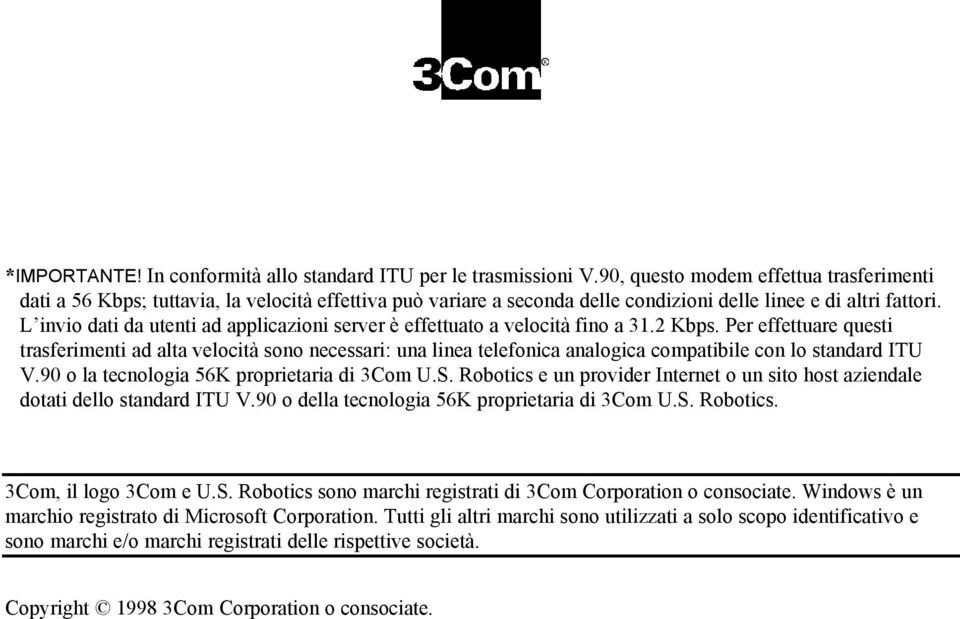 3Com®

*IMPORTANTE! In conformità allo standard ITU per le trasmissioni V.90, questo modem effettua trasferimenti dati a 56 Kbps; tuttavia, la velocità effettiva può variare a seconda delle condizioni delle linee e di altri fattori. L'invio dati da utenti ad applicazioni server è effettuato a velocità fino a 31.2 Kbps. Per effettuare questi trasferimenti ad alta velocità sono necessari: una linea telefonica analogica compatibile con lo standard ITU V.90 o la tecnologia 56K proprietaria di 3Com U.S. Robotics e un provider Internet o un sito host aziendale dotati dello standard ITU V.90 o della tecnologia 56K proprietaria di 3Com U.S. Robotics.

3Com, il logo 3Com e U.S. Robotics sono marchi registrati di 3Com Corporation o consociate. Windows è un marchio registrato di Microsoft Corporation. Tutti gli altri marchi sono utilizzati a solo scopo identificativo e sono marchi e/o marchi registrati delle rispettive società.

Copyright © 1998 3Com Corporation o consociate.